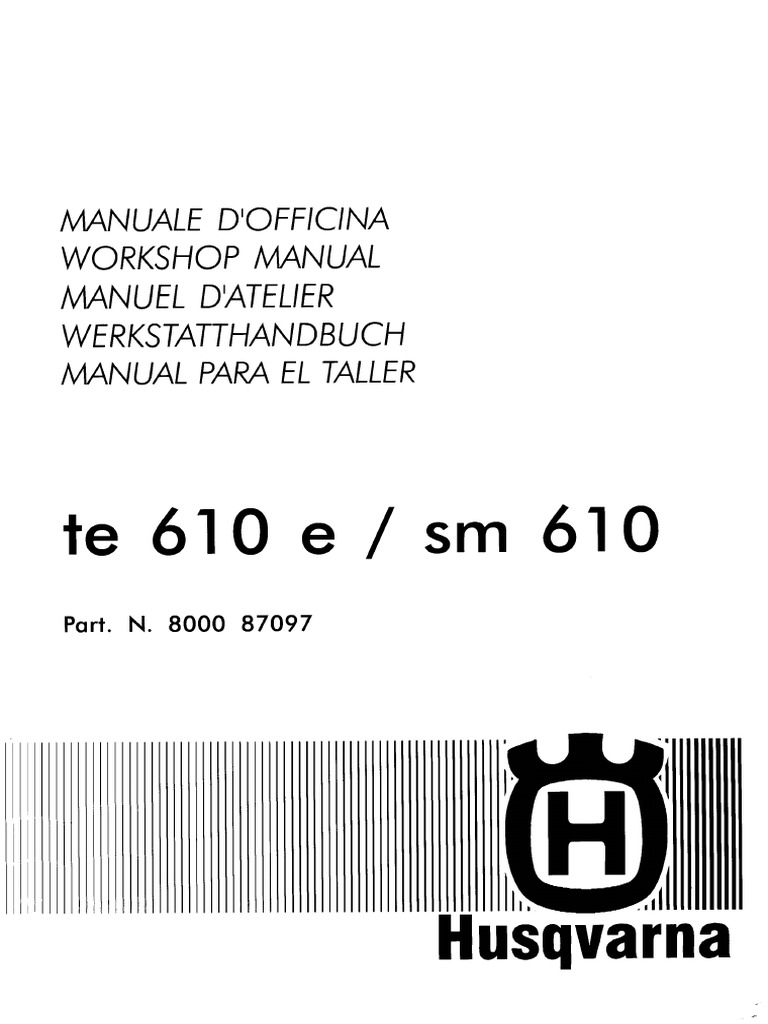 MANUALE D'OFFICINA
WORKSHOP MANUAL
MANUEL D'ATELIER
WERKSTATTHANDBUCH
MANUAL PARA EL TALLER

te 610 e / sm 610

Part. N. 8000 87097

H

Husqvarna